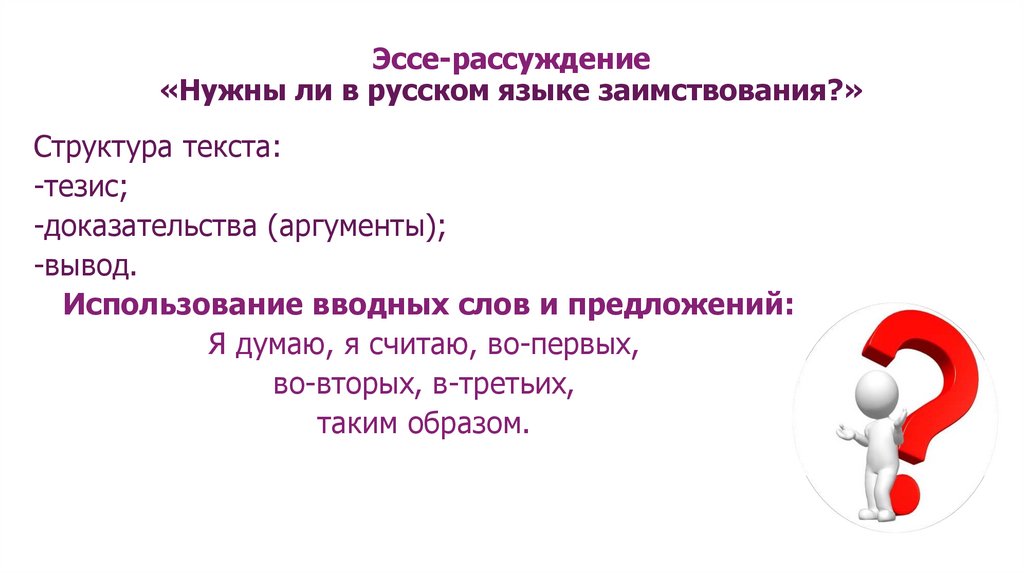 Эссе-рассуждение
«Нужны ли в русском языке заимствования?»

Структура текста:
-тезис;
-доказательства (аргументы);
-вывод.

Использование вводных слов и предложений:
Я думаю, я считаю, во-первых,
во-вторых, в-третьих,
таким образом.